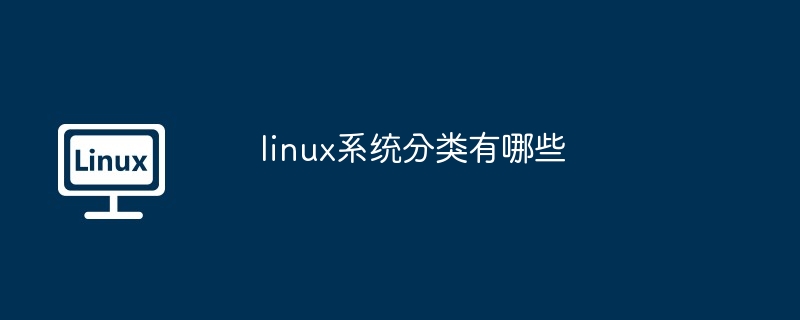 Linux

linux系统分类有哪些